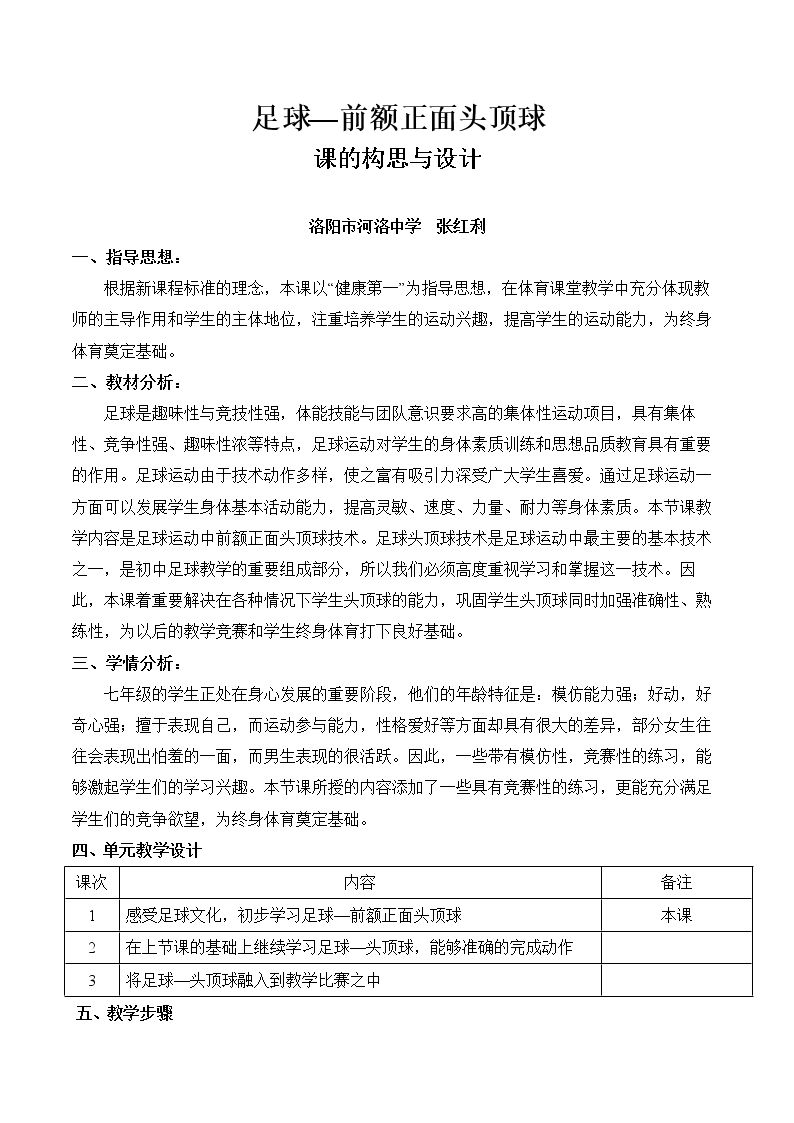 足球—前额正面头顶球

课的构思与设计

洛阳市河洛中学 张红利

一、指导思想：

根据新课程标准的理念，本课以“健康第一”为指导思想，在体育课堂教学中充分体现教师的主导作用和学生的主体地位，注重培养学生的运动兴趣，提高学生的运动能力，为终身体育奠定基础。

二、教材分析：

足球是趣味性与竞技性强，体能技能与团队意识要求高的集体性运动项目，具有集体性、竞争性强、趣味性浓等特点，足球运动对学生的身体素质训练和思想品质教育具有重要的作用。足球运动由于技术动作多样，使之富有吸引力深受广大学生喜爱。通过足球运动一方面可以发展学生身体基本活动能力，提高灵敏、速度、力量、耐力等身体素质。本节课教学内容是足球运动中前额正面头顶球技术。足球头顶球技术是足球运动中最主要的基本技术之一，是初中足球教学的重要组成部分，所以我们必须高度重视学习和掌握这一技术。因此，本课着重要解决在各种情况下学生头顶球的能力，巩固学生头顶球同时加强准确性、熟练性，为以后的教学竞赛和学生终身体育打下良好基础。

三、学情分析：

七年级的学生正处在身心发展的重要阶段，他们的年龄特征是：模仿能力强；好动，好奇心强；擅于表现自己，而运动参与能力，性格爱好等方面却具有很大的差异，部分女生往往会表现出怕羞的一面，而男生表现的很活跃。因此，一些带有模仿性，竞赛性的练习，能够激起学生们的学习兴趣。本节课所授的内容添加了一些具有竞赛性的练习，更能充分满足学生们的竞争欲望，为终身体育奠定基础。

四、单元教学设计

| 课次 | 内容 | 备注 |
|---|---|---|
| 1 | 感受足球文化，初步学习足球—前额正面头顶球 | 本课 |
| 2 | 在上节课的基础上继续学习足球—头顶球，能够准确的完成动作 | |
| 3 | 将足球—头顶球融入到教学比赛之中 | |

五、教学步骤